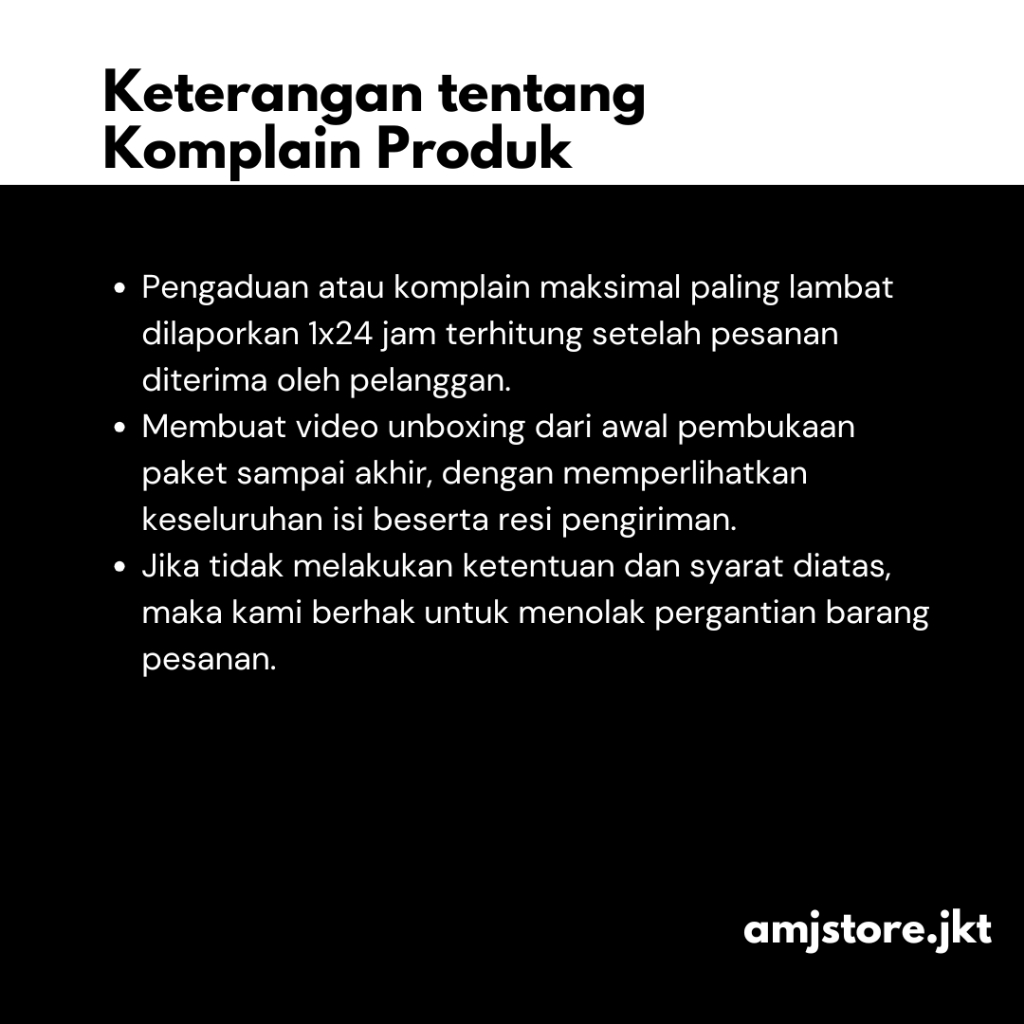 Keterangan tentang
Komplain Produk

• Pengaduan atau komplain maksimal paling lambat dilaporkan 1x24 jam terhitung setelah pesanan diterima oleh pelanggan.
• Membuat video unboxing dari awal pembukaan paket sampai akhir, dengan memperlihatkan keseluruhan isi beserta resi pengiriman.
• Jika tidak melakukan ketentuan dan syarat diatas, maka kami berhak untuk menolak pergantian barang pesanan.

amjstore.jkt